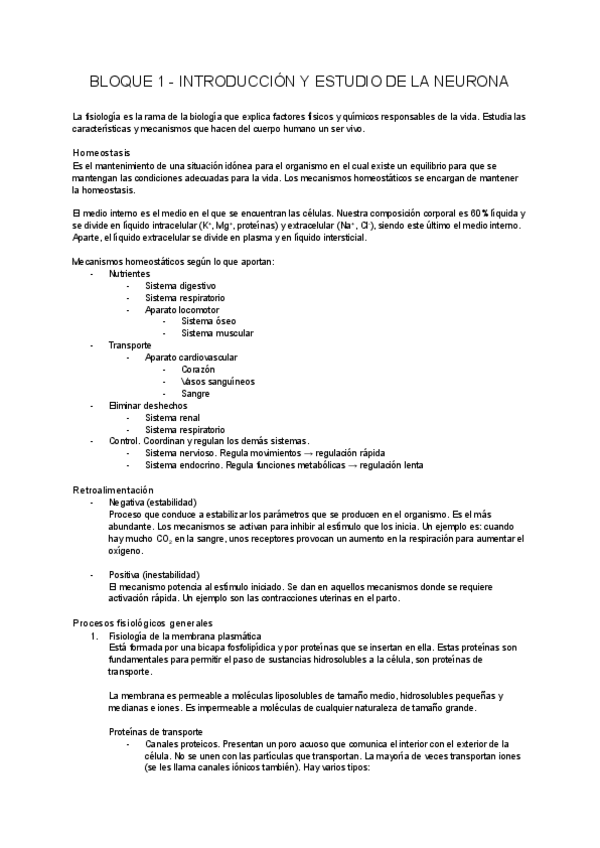 BLOQUE 1 - INTRODUCCIÓN Y ESTUDIO DE LA NEURONA

La fisiología es la rama de la biología que explica factores físicos y químicos responsables de la vida. Estudia las características y mecanismos que hacen del cuerpo humano un ser vivo.

Homeostasis
Es el mantenimiento de una situación idónea para el organismo en el cual existe un equilibrio para que se mantengan las condiciones adecuadas para la vida. Los mecanismos homeostáticos se encargan de mantener la homeostasis.

El medio interno es el medio en el que se encuentran las células. Nuestra composición corporal es 60% líquida y se divide en líquido intracelular ($K^+$, $Mg^+$, proteínas) y extracelular ($Na^+$, $Cl^-$), siendo este último el medio interno. Aparte, el líquido extracelular se divide en plasma y en líquido intersticial.

Mecanismos homeostáticos según lo que aportan:
- Nutrientes
  - Sistema digestivo
  - Sistema respiratorio
  - Aparato locomotor
    - Sistema óseo
    - Sistema muscular
- Transporte
  - Aparato cardiovascular
    - Corazón
    - Vasos sanguíneos
    - Sangre
- Eliminar deshechos
  - Sistema renal
  - Sistema respiratorio
- Control. Coordinan y regulan los demás sistemas.
  - Sistema nervioso. Regula movimientos → regulación rápida
  - Sistema endocrino. Regula funciones metabólicas → regulación lenta

Retroalimentación
- Negativa (estabilidad)
Proceso que conduce a estabilizar los parámetros que se producen en el organismo. Es el más abundante. Los mecanismos se activan para inhibir al estímulo que los inicia. Un ejemplo es: cuando hay mucho $CO_2$ en la sangre, unos receptores provocan un aumento en la respiración para aumentar el oxígeno.

- Positiva (inestabilidad)
El mecanismo potencia al estímulo iniciado. Se dan en aquellos mecanismos donde se requiere activación rápida. Un ejemplo son las contracciones uterinas en el parto.

Procesos fisiológicos generales
1. Fisiología de la membrana plasmática
Está formada por una bicapa fosfolipídica y por proteínas que se insertan en ella. Estas proteínas son fundamentales para permitir el paso de sustancias hidrosolubles a la célula, son proteínas de transporte.

La membrana es permeable a moléculas liposolubles de tamaño medio, hidrosolubles pequeñas y medianas e iones. Es impermeable a moléculas de cualquier naturaleza de tamaño grande.

Proteínas de transporte
- Canales proteicos. Presentan un poro acuoso que comunica el interior con el exterior de la célula. No se unen con las partículas que transportan. La mayoría de veces transportan iones (se les llama canales iónicos también). Hay varios tipos: